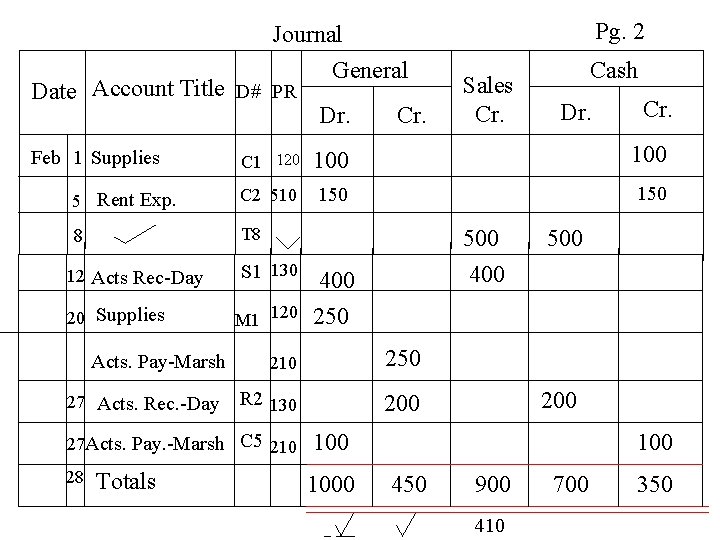 Journal

Pg. 2

| Date | | Account Title | D# | PR | General Dr. | General Cr. | Sales Cr. | Cash Dr. | Cash Cr. |
|---|---|---|---|---|---|---|---|---|---|
| Feb | 1 | Supplies | C1 | 120 | 100 | | | | 100 |
| | 5 | Rent Exp. | C2 | 510 | 150 | | | | 150 |
| | 8 | ✓ | T8 | ✓ | | | 500 | 500 | |
| | 12 | Acts Rec-Day | S1 | 130 | 400 | | 400 | | |
| | 20 | Supplies | M1 | 120 | 250 | | | | |
| | | Acts. Pay-Marsh | | 210 | | 250 | | | |
| | 27 | Acts. Rec.-Day | R2 | 130 | | 200 | | 200 | |
| | 27 | Acts. Pay.-Marsh | C5 | 210 | 100 | | | | 100 |
| | 28 | Totals | | | 1000 | 450 | 900 | 700 | 350 |
| | | | | | ✓ | ✓ | 410 | | |